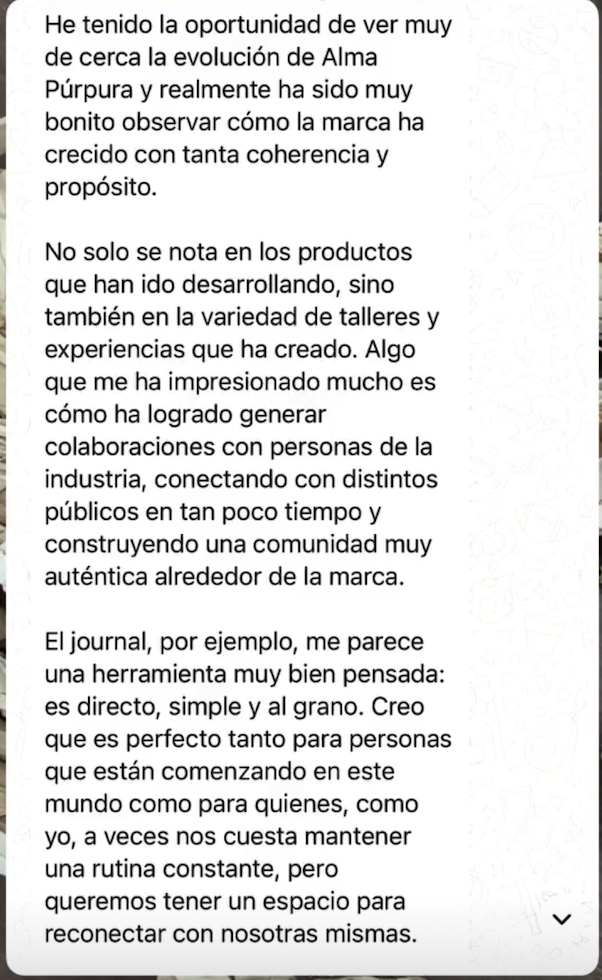 He tenido la oportunidad de ver muy de cerca la evolución de Alma Púrpura y realmente ha sido muy bonito observar cómo la marca ha crecido con tanta coherencia y propósito.

No solo se nota en los productos que han ido desarrollando, sino también en la variedad de talleres y experiencias que ha creado. Algo que me ha impresionado mucho es cómo ha logrado generar colaboraciones con personas de la industria, conectando con distintos públicos en tan poco tiempo y construyendo una comunidad muy auténtica alrededor de la marca.

El journal, por ejemplo, me parece una herramienta muy bien pensada: es directo, simple y al grano. Creo que es perfecto tanto para personas que están comenzando en este mundo como para quienes, como yo, a veces nos cuesta mantener una rutina constante, pero queremos tener un espacio para reconectar con nosotras mismas.